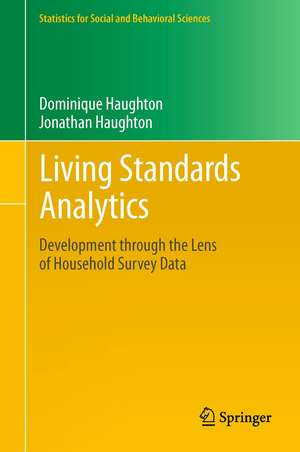 Statistics for Social and Behavioral Sciences

Dominique Haughton
Jonathan Haughton

Living Standards Analytics

Development through the Lens of Household Survey Data

Springer